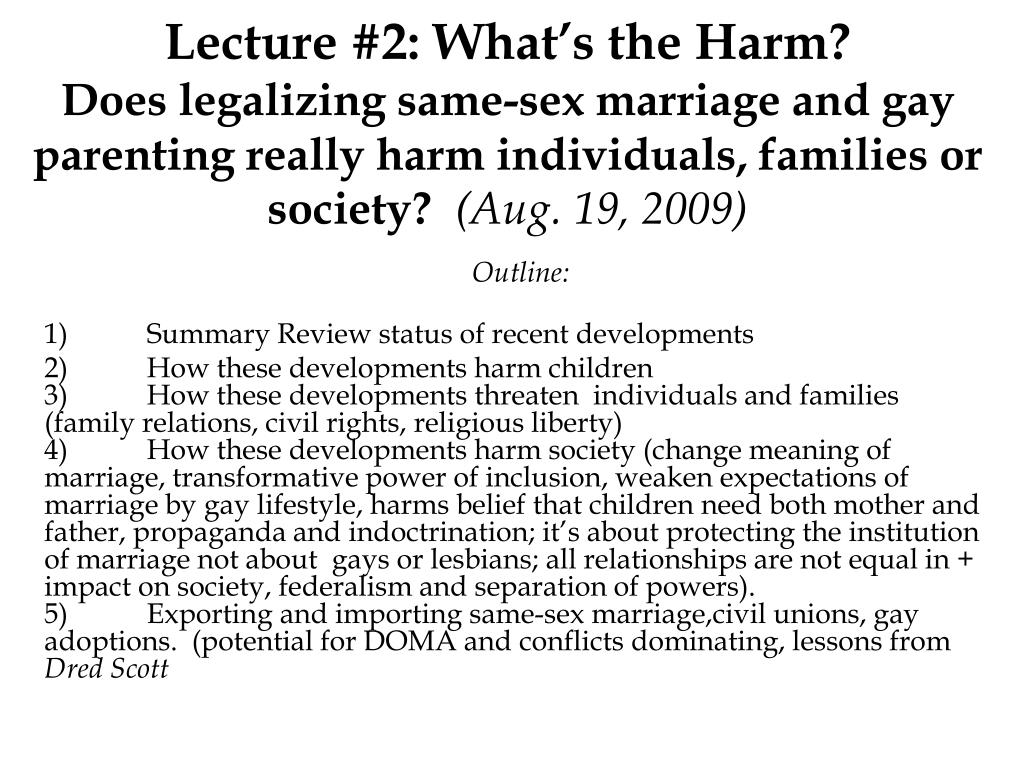 Lecture #2: What’s the Harm?
Does legalizing same-sex marriage and gay parenting really harm individuals, families or society? (Aug. 19, 2009)

Outline:

1) Summary Review status of recent developments

2) How these developments harm children
3) How these developments threaten individuals and families (family relations, civil rights, religious liberty)
4) How these developments harm society (change meaning of marriage, transformative power of inclusion, weaken expectations of marriage by gay lifestyle, harms belief that children need both mother and father, propaganda and indoctrination; it’s about protecting the institution of marriage not about gays or lesbians; all relationships are not equal in + impact on society, federalism and separation of powers).
5) Exporting and importing same-sex marriage,civil unions, gay adoptions. (potential for DOMA and conflicts dominating, lessons from Dred Scott